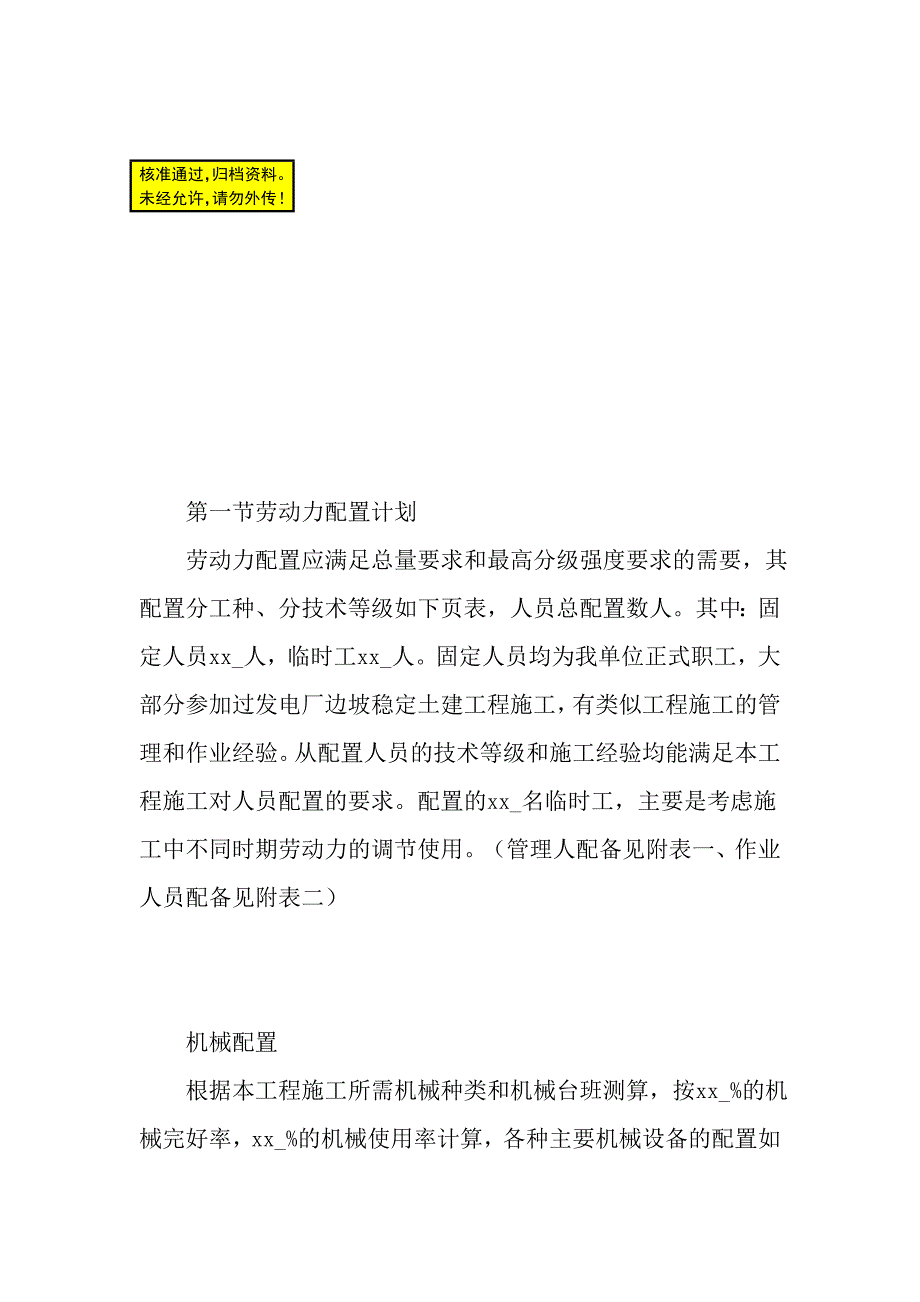 核准通过，归档资料。
未经允许，请勿外传！

第一节劳动力配置计划

劳动力配置应满足总量要求和最高分级强度要求的需要，其配置分工种、分技术等级如下页表，人员总配置数人。其中：固定人员xx_人，临时工xx_人。固定人员均为我单位正式职工，大部分参加过发电厂边坡稳定土建工程施工，有类似工程施工的管理和作业经验。从配置人员的技术等级和施工经验均能满足本工程施工对人员配置的要求。配置的xx_名临时工，主要是考虑施工中不同时期劳动力的调节使用。（管理人配备见附表一、作业人员配备见附表二）

机械配置

根据本工程施工所需机械种类和机械台班测算，按xx_%的机械完好率，xx_%的机械使用率计算，各种主要机械设备的配置如